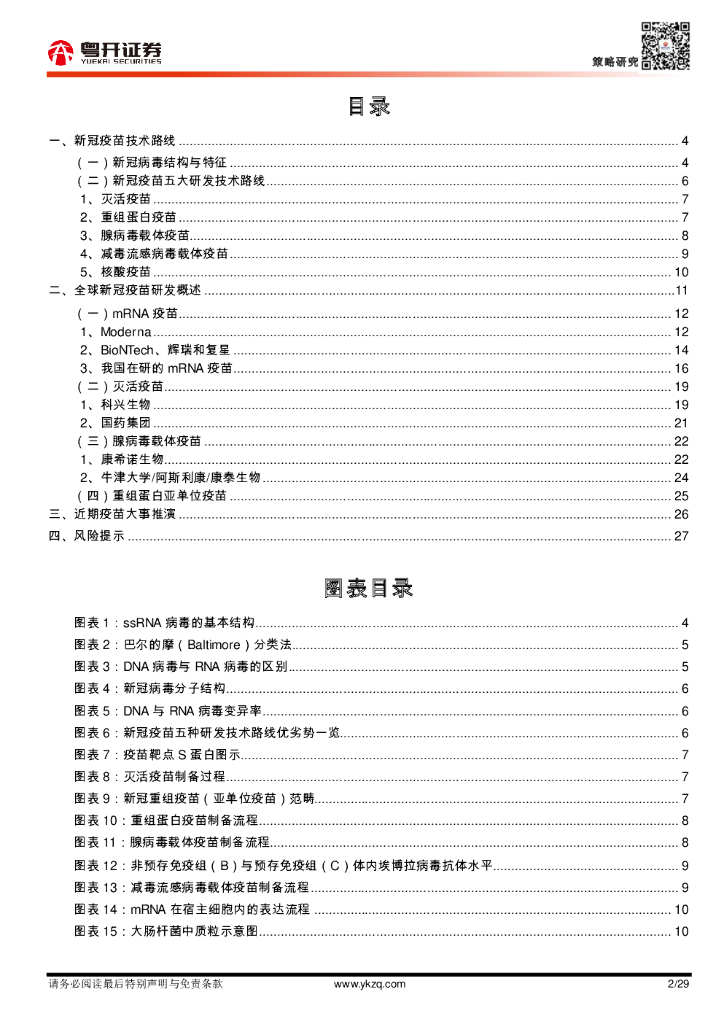 粤开证券
YUEKAI SECURITIES

策略研究

目录

一、新冠疫苗技术路线 ........ 4
（一）新冠病毒结构与特征 ........ 4
（二）新冠疫苗五大研发技术路线 ........ 6
1、灭活疫苗 ........ 7
2、重组蛋白疫苗 ........ 7
3、腺病毒载体疫苗 ........ 8
4、减毒流感病毒载体疫苗 ........ 9
5、核酸疫苗 ........ 10
二、全球新冠疫苗研发概述 ........ 11
（一）mRNA 疫苗 ........ 12
1、Moderna ........ 12
2、BioNTech、辉瑞和复星 ........ 14
3、我国在研的 mRNA 疫苗 ........ 16
（二）灭活疫苗 ........ 19
1、科兴生物 ........ 19
2、国药集团 ........ 21
（三）腺病毒载体疫苗 ........ 22
1、康希诺生物 ........ 22
2、牛津大学/阿斯利康/康泰生物 ........ 24
（四）重组蛋白亚单位疫苗 ........ 25
三、近期疫苗大事推演 ........ 26
四、风险提示 ........ 27

图表目录

图表 1：ssRNA 病毒的基本结构 ........ 4
图表 2：巴尔的摩（Baltimore）分类法 ........ 5
图表 3：DNA 病毒与 RNA 病毒的区别 ........ 5
图表 4：新冠病毒分子结构 ........ 6
图表 5：DNA 与 RNA 病毒变异率 ........ 6
图表 6：新冠疫苗五种研发技术路线优劣势一览 ........ 6
图表 7：疫苗靶点 S 蛋白图示 ........ 7
图表 8：灭活疫苗制备过程 ........ 7
图表 9：新冠重组疫苗（亚单位疫苗）范畴 ........ 7
图表 10：重组蛋白疫苗制备流程 ........ 8
图表 11：腺病毒载体疫苗制备流程 ........ 8
图表 12：非预存免疫组（B）与预存免疫组（C）体内埃博拉病毒抗体水平 ........ 9
图表 13：减毒流感病毒载体疫苗制备流程 ........ 9
图表 14：mRNA 在宿主细胞内的表达流程 ........ 10
图表 15：大肠杆菌中质粒示意图 ........ 10

请务必阅读最后特别声明与免责条款　　www.ykzq.com　　2/29